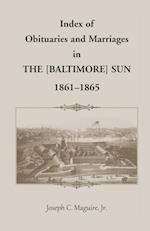 Index of
Obituaries and Marriages
in
THE [BALTIMORE] SUN
1861–1865

Joseph C. Maguire, Jr.